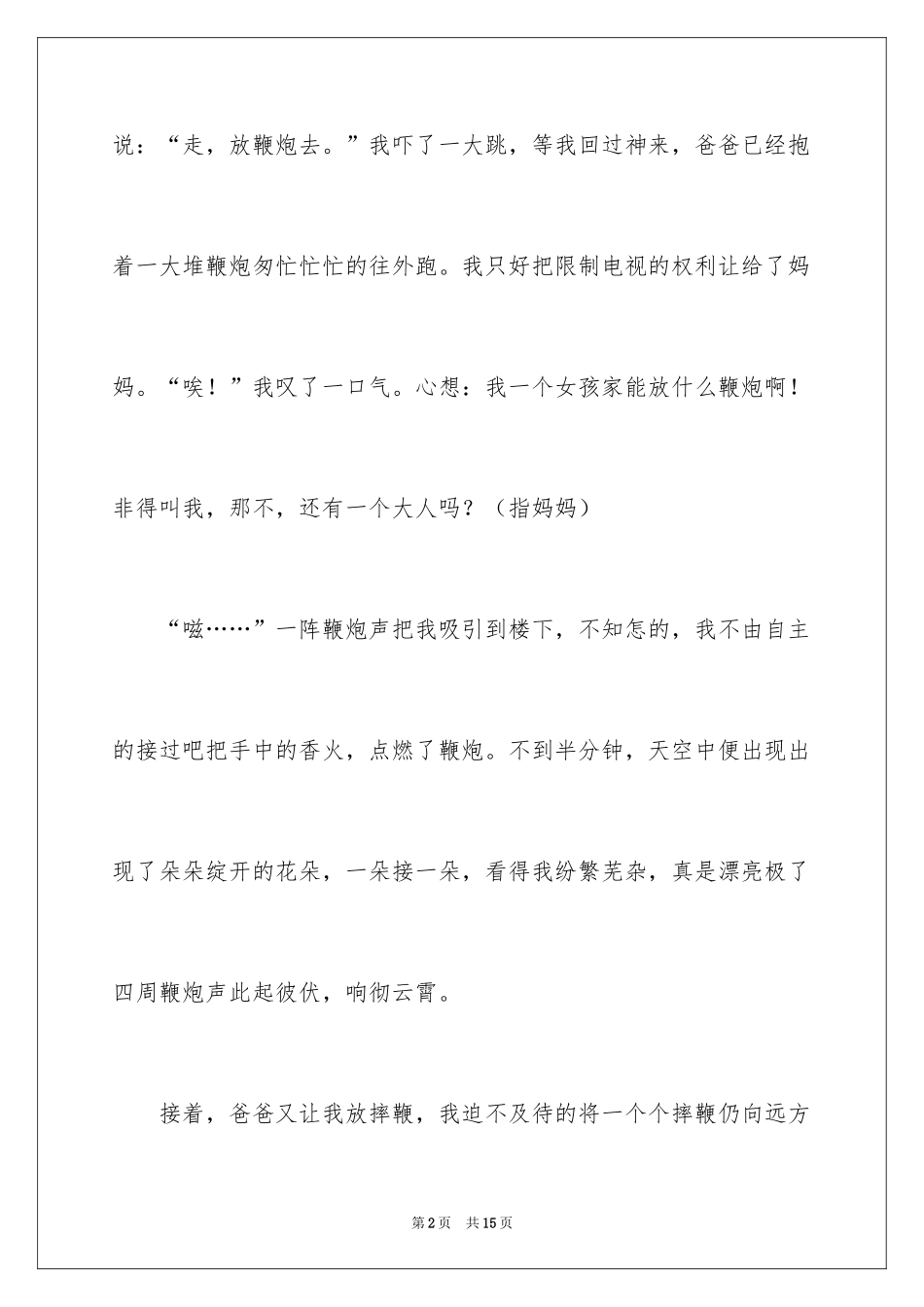 说：“走，放鞭炮去。”我吓了一大跳，等我回过神来，爸爸已经抱着一大堆鞭炮匆忙忙忙的往外跑。我只好把限制电视的权利让给了妈妈。“唉！”我叹了一口气。心想：我一个女孩家能放什么鞭炮啊！非得叫我，那不，还有一个大人吗？（指妈妈）

“嗞……”一阵鞭炮声把我吸引到楼下，不知怎的，我不由自主的接过吧把手中的香火，点燃了鞭炮。不到半分钟，天空中便出现出现了朵朵绽开的花朵，一朵接一朵，看得我纷繁芜杂，真是漂亮极了四周鞭炮声此起彼伏，响彻云霄。

接着，爸爸又让我放摔鞭，我迫不及待的将一个个摔鞭仍向远方

第2页 共15页